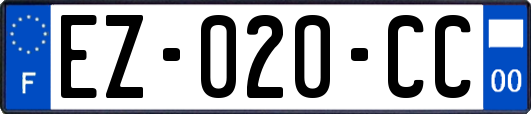 F

EZ-020-CC

00